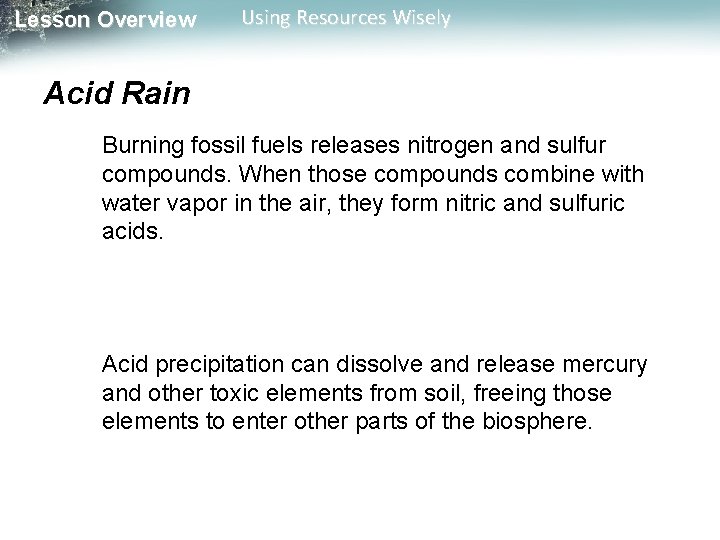 Lesson Overview Using Resources Wisely

Acid Rain

Burning fossil fuels releases nitrogen and sulfur compounds. When those compounds combine with water vapor in the air, they form nitric and sulfuric acids.

Acid precipitation can dissolve and release mercury and other toxic elements from soil, freeing those elements to enter other parts of the biosphere.